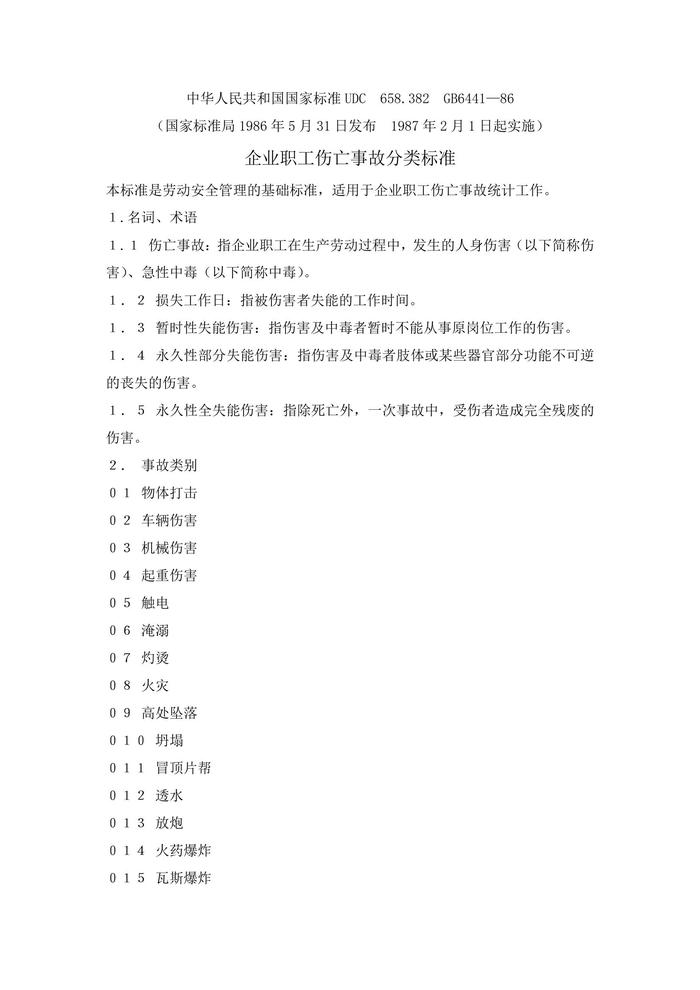 中华人民共和国国家标准 UDC 658.382 GB6441—86

（国家标准局 1986 年 5 月 31 日发布 1987 年 2 月 1 日起实施）

企业职工伤亡事故分类标准

本标准是劳动安全管理的基础标准，适用于企业职工伤亡事故统计工作。

1．名词、术语

1．1 伤亡事故：指企业职工在生产劳动过程中，发生的人身伤害（以下简称伤害）、急性中毒（以下简称中毒）。

1．2 损失工作日：指被伤害者失能的工作时间。

1．3 暂时性失能伤害：指伤害及中毒者暂时不能从事原岗位工作的伤害。

1．4 永久性部分失能伤害：指伤害及中毒者肢体或某些器官部分功能不可逆的丧失的伤害。

1．5 永久性全失能伤害：指除死亡外，一次事故中，受伤者造成完全残废的伤害。

2． 事故类别

01 物体打击

02 车辆伤害

03 机械伤害

04 起重伤害

05 触电

06 淹溺

07 灼烫

08 火灾

09 高处坠落

010 坍塌

011 冒顶片帮

012 透水

013 放炮

014 火药爆炸

015 瓦斯爆炸